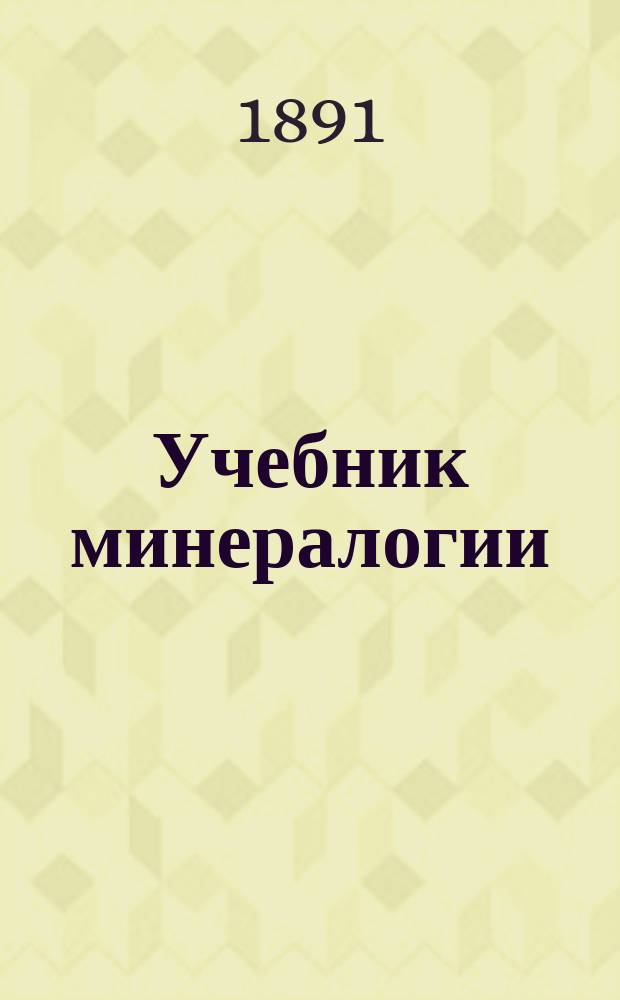 1891

Учебник минералогии